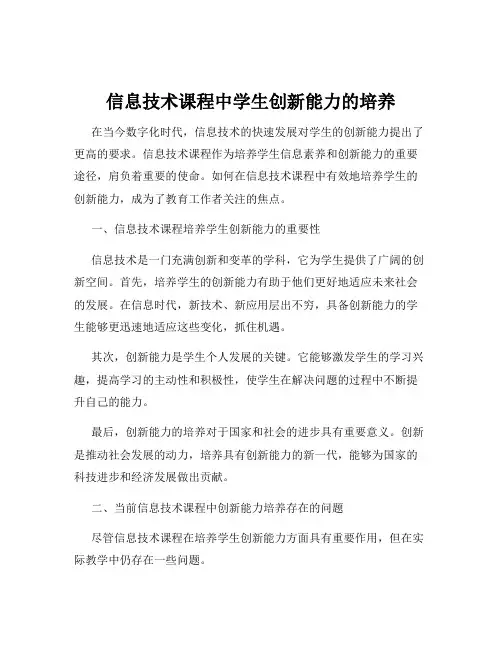 信息技术课程中学生创新能力的培养

在当今数字化时代，信息技术的快速发展对学生的创新能力提出了更高的要求。信息技术课程作为培养学生信息素养和创新能力的重要途径，肩负着重要的使命。如何在信息技术课程中有效地培养学生的创新能力，成为了教育工作者关注的焦点。

一、信息技术课程培养学生创新能力的重要性

信息技术是一门充满创新和变革的学科，它为学生提供了广阔的创新空间。首先，培养学生的创新能力有助于他们更好地适应未来社会的发展。在信息时代，新技术、新应用层出不穷，具备创新能力的学生能够更迅速地适应这些变化，抓住机遇。

其次，创新能力是学生个人发展的关键。它能够激发学生的学习兴趣，提高学习的主动性和积极性，使学生在解决问题的过程中不断提升自己的能力。

最后，创新能力的培养对于国家和社会的进步具有重要意义。创新是推动社会发展的动力，培养具有创新能力的新一代，能够为国家的科技进步和经济发展做出贡献。

二、当前信息技术课程中创新能力培养存在的问题

尽管信息技术课程在培养学生创新能力方面具有重要作用，但在实际教学中仍存在一些问题。